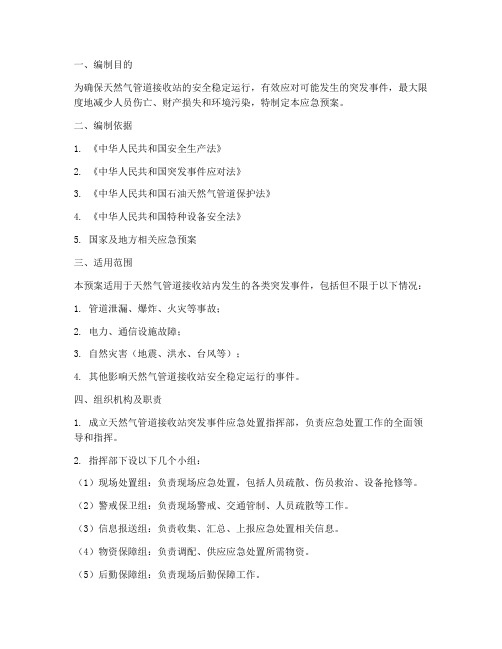 一、编制目的

为确保天然气管道接收站的安全稳定运行，有效应对可能发生的突发事件，最大限度地减少人员伤亡、财产损失和环境污染，特制定本应急预案。

二、编制依据

1. 《中华人民共和国安全生产法》

2. 《中华人民共和国突发事件应对法》

3. 《中华人民共和国石油天然气管道保护法》

4. 《中华人民共和国特种设备安全法》

5. 国家及地方相关应急预案

三、适用范围

本预案适用于天然气管道接收站内发生的各类突发事件，包括但不限于以下情况：

1. 管道泄漏、爆炸、火灾等事故；

2. 电力、通信设施故障；

3. 自然灾害（地震、洪水、台风等）；

4. 其他影响天然气管道接收站安全稳定运行的事件。

四、组织机构及职责

1. 成立天然气管道接收站突发事件应急处置指挥部，负责应急处置工作的全面领导和指挥。

2. 指挥部下设以下几个小组：

（1）现场处置组：负责现场应急处置，包括人员疏散、伤员救治、设备抢修等。

（2）警戒保卫组：负责现场警戒、交通管制、人员疏散等工作。

（3）信息报送组：负责收集、汇总、上报应急处置相关信息。

（4）物资保障组：负责调配、供应应急处置所需物资。

（5）后勤保障组：负责现场后勤保障工作。